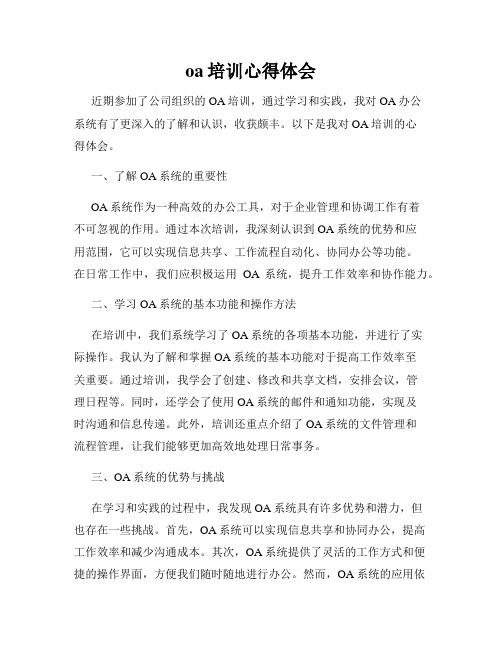 oa 培训心得体会

近期参加了公司组织的 OA 培训，通过学习和实践，我对 OA 办公系统有了更深入的了解和认识，收获颇丰。以下是我对 OA 培训的心得体会。

一、了解 OA 系统的重要性

OA 系统作为一种高效的办公工具，对于企业管理和协调工作有着不可忽视的作用。通过本次培训，我深刻认识到 OA 系统的优势和应用范围，它可以实现信息共享、工作流程自动化、协同办公等功能。在日常工作中，我们应积极运用 OA 系统，提升工作效率和协作能力。

二、学习 OA 系统的基本功能和操作方法

在培训中，我们系统学习了 OA 系统的各项基本功能，并进行了实际操作。我认为了解和掌握 OA 系统的基本功能对于提高工作效率至关重要。通过培训，我学会了创建、修改和共享文档，安排会议，管理日程等。同时，还学会了使用 OA 系统的邮件和通知功能，实现及时沟通和信息传递。此外，培训还重点介绍了 OA 系统的文件管理和流程管理，让我们能够更加高效地处理日常事务。

三、OA 系统的优势与挑战

在学习和实践的过程中，我发现 OA 系统具有许多优势和潜力，但也存在一些挑战。首先，OA 系统可以实现信息共享和协同办公，提高工作效率和减少沟通成本。其次，OA 系统提供了灵活的工作方式和便捷的操作界面，方便我们随时随地进行办公。然而，OA 系统的应用依